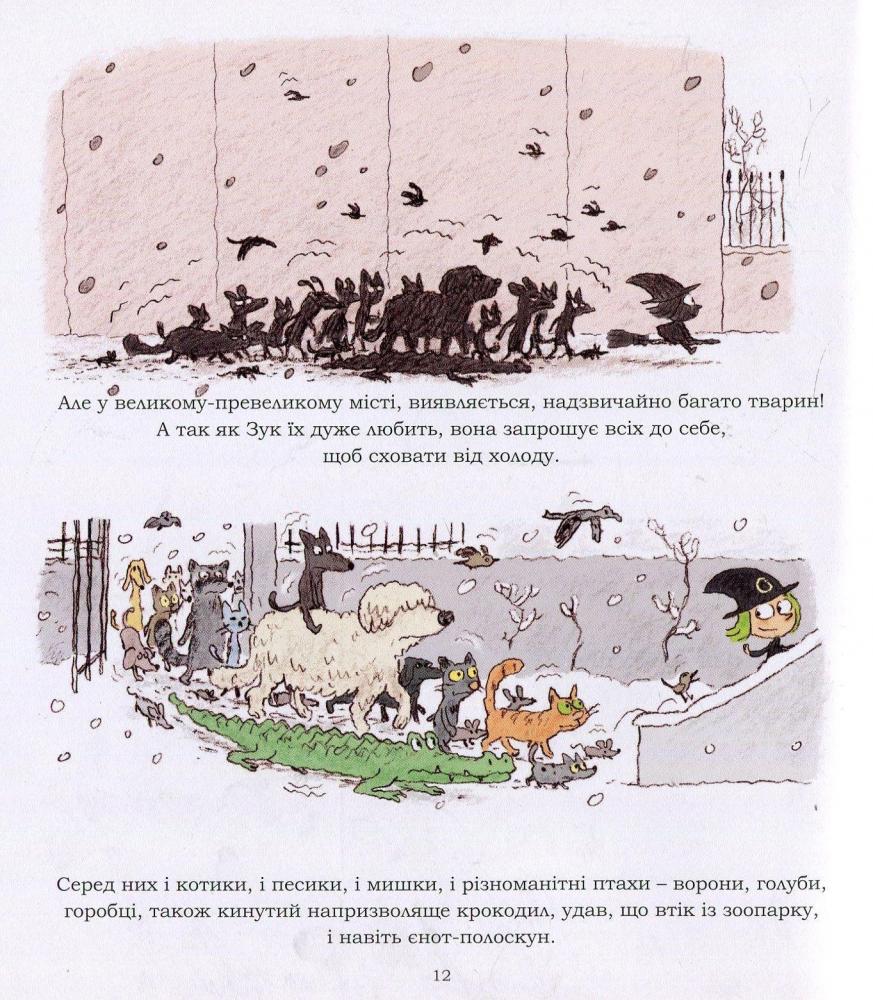 Але у великому-превеликому місті, виявляється, надзвичайно багато тварин! А так як Зук їх дуже любить, вона запрошує всіх до себе, щоб сховати від холоду.

Серед них і котики, і песики, і мишки, і різноманітні птахи – ворони, голуби, горобці, також кинутий напризволяще крокодил, удав, що втік із зоопарку, і навіть єнот-полоскун.

12